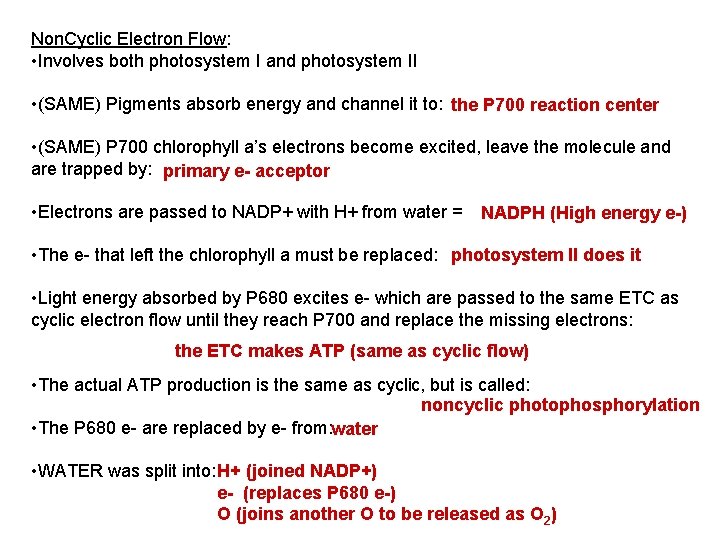 NonCyclic Electron Flow:
• Involves both photosystem I and photosystem II

• (SAME) Pigments absorb energy and channel it to: the P700 reaction center

• (SAME) P700 chlorophyll a's electrons become excited, leave the molecule and are trapped by: primary e- acceptor

• Electrons are passed to NADP+ with H+ from water = NADPH (High energy e-)

• The e- that left the chlorophyll a must be replaced: photosystem II does it

• Light energy absorbed by P680 excites e- which are passed to the same ETC as cyclic electron flow until they reach P700 and replace the missing electrons:

the ETC makes ATP (same as cyclic flow)

• The actual ATP production is the same as cyclic, but is called:
noncyclic photophosphorylation

• The P680 e- are replaced by e- from: water

• WATER was split into: H+ (joined NADP+)
e- (replaces P680 e-)
O (joins another O to be released as $O_2$)